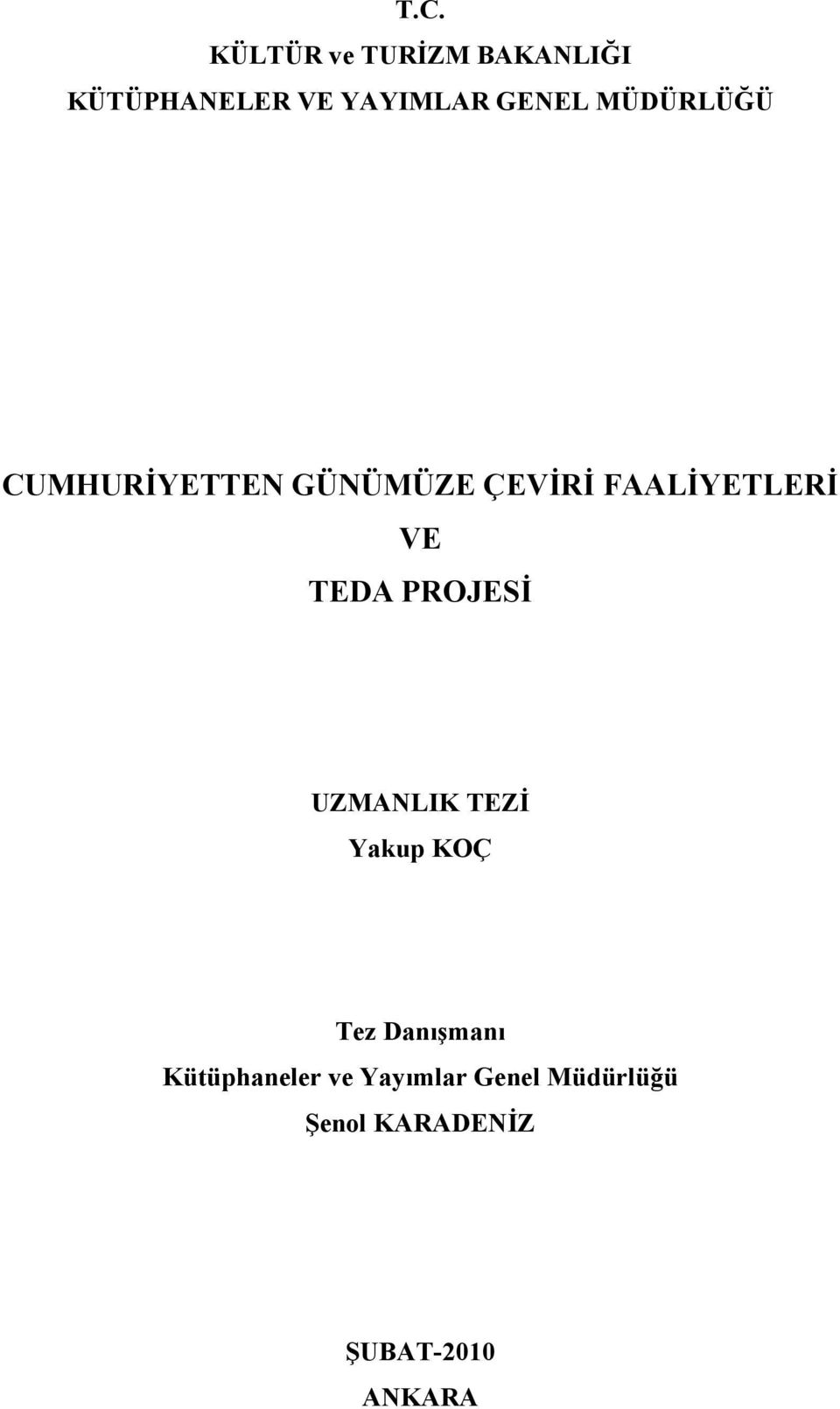 T.C.
KÜLTÜR ve TURİZM BAKANLIĞI
KÜTÜPHANELER VE YAYIMLAR GENEL MÜDÜRLÜĞÜ

CUMHURİYETTEN GÜNÜMÜZE ÇEVİRİ FAALİYETLERİ
VE
TEDA PROJESİ

UZMANLIK TEZİ
Yakup KOÇ

Tez Danışmanı
Kütüphaneler ve Yayımlar Genel Müdürlüğü
Şenol KARADENİZ

ŞUBAT-2010
ANKARA